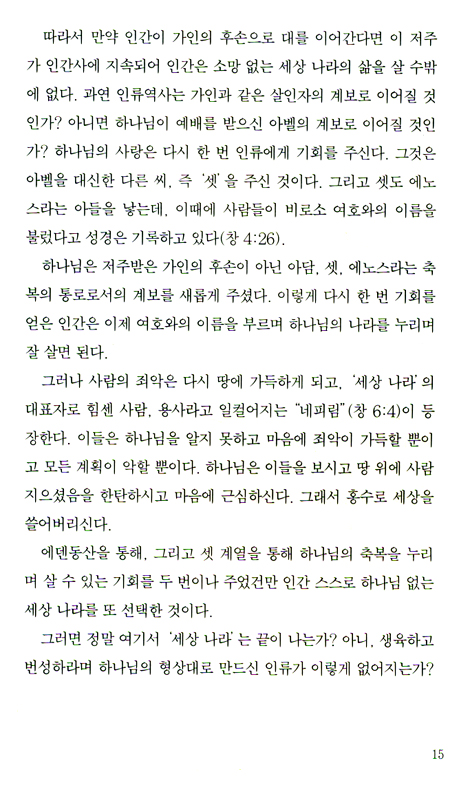 따라서 만약 인간이 가인의 후손으로 대를 이어간다면 이 저주가 인간사에 지속되어 인간은 소망 없는 세상 나라의 삶을 살 수밖에 없다. 과연 인류역사는 가인과 같은 살인자의 계보로 이어질 것인가? 아니면 하나님이 예배를 받으신 아벨의 계보로 이어질 것인가? 하나님의 사랑은 다시 한 번 인류에게 기회를 주신다. 그것은 아벨을 대신한 다른 씨, 즉 '셋'을 주신 것이다. 그리고 셋도 에노스라는 아들을 낳는데, 이때에 사람들이 비로소 여호와의 이름을 불렀다고 성경은 기록하고 있다(창 4:26).

하나님은 저주받은 가인의 후손이 아닌 아담, 셋, 에노스라는 축복의 통로로서의 계보를 새롭게 주셨다. 이렇게 다시 한 번 기회를 얻은 인간은 이제 여호와의 이름을 부르며 하나님의 나라를 누리며 잘 살면 된다.

그러나 사람의 죄악은 다시 땅에 가득하게 되고, '세상 나라'의 대표자로 힘센 사람, 용사라고 일컬어지는 "네피림"(창 6:4)이 등장한다. 이들은 하나님을 알지 못하고 마음에 죄악이 가득할 뿐이고 모든 계획이 악할 뿐이다. 하나님은 이들을 보시고 땅 위에 사람 지으셨음을 한탄하시고 마음에 근심하신다. 그래서 홍수로 세상을 쓸어버리신다.

에덴동산을 통해, 그리고 셋 계열을 통해 하나님의 축복을 누리며 살 수 있는 기회를 두 번이나 주었건만 인간 스스로 하나님 없는 세상 나라를 또 선택한 것이다.

그러면 정말 여기서 '세상 나라'는 끝이 나는가? 아니, 생육하고 번성하라며 하나님의 형상대로 만드신 인류가 이렇게 없어지는가?

15